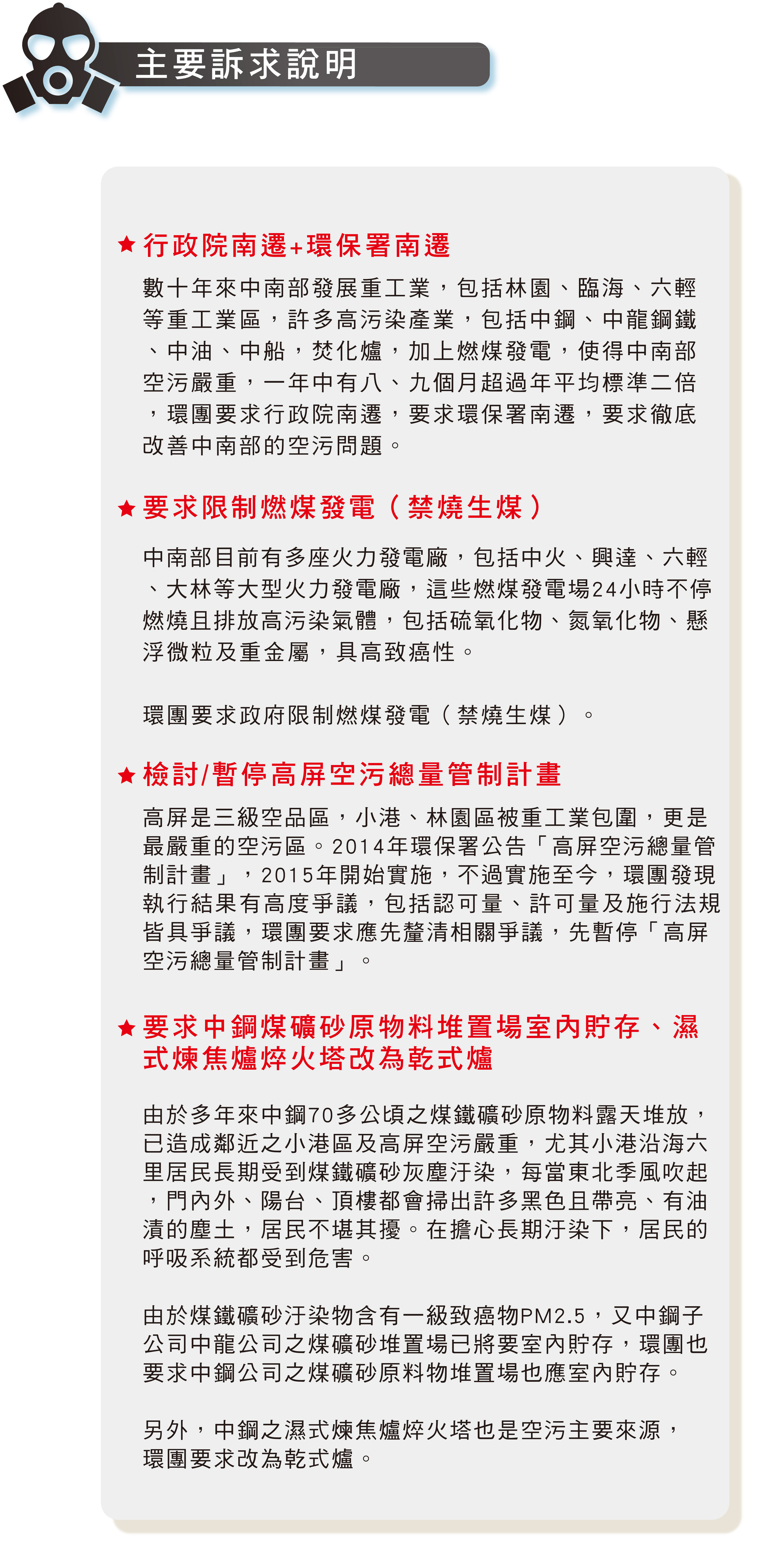 主要訴求說明

★ 行政院南遷+環保署南遷

數十年來中南部發展重工業，包括林園、臨海、六輕等重工業區，許多高污染產業，包括中鋼、中龍鋼鐵、中油、中船，焚化爐，加上燃煤發電，使得中南部空污嚴重，一年中有八、九個月超過年平均標準二倍，環團要求行政院南遷，要求環保署南遷，要求徹底改善中南部的空污問題。

★ 要求限制燃煤發電（禁燒生煤）

中南部目前有多座火力發電廠，包括中火、興達、六輕、大林等大型火力發電廠，這些燃煤發電場24小時不停燃燒且排放高污染氣體，包括硫氧化物、氮氧化物、懸浮微粒及重金屬，具高致癌性。

環團要求政府限制燃煤發電（禁燒生煤）。

★ 檢討/暫停高屏空污總量管制計畫

高屏是三級空品區，小港、林園區被重工業包圍，更是最嚴重的空污區。2014年環保署公告「高屏空污總量管制計畫」，2015年開始實施，不過實施至今，環團發現執行結果有高度爭議，包括認可量、許可量及施行法規皆具爭議，環團要求應先釐清相關爭議，先暫停「高屏空污總量管制計畫」。

★ 要求中鋼煤礦砂原物料堆置場室內貯存、濕式煉焦爐焠火塔改為乾式爐

由於多年來中鋼70多公頃之煤鐵礦砂原物料露天堆放，已造成鄰近之小港區及高屏空污嚴重，尤其小港沿海六里居民長期受到煤鐵礦砂灰塵汙染，每當東北季風吹起，門內外、陽台、頂樓都會掃出許多黑色且帶亮、有油漬的塵土，居民不堪其擾。在擔心長期汙染下，居民的呼吸系統都受到危害。

由於煤鐵礦砂汙染物含有一級致癌物PM2.5，又中鋼子公司中龍公司之煤礦砂堆置場已將要室內貯存，環團也要求中鋼公司之煤礦砂原料物堆置場也應室內貯存。

另外，中鋼之濕式煉焦爐焠火塔也是空污主要來源，環團要求改為乾式爐。